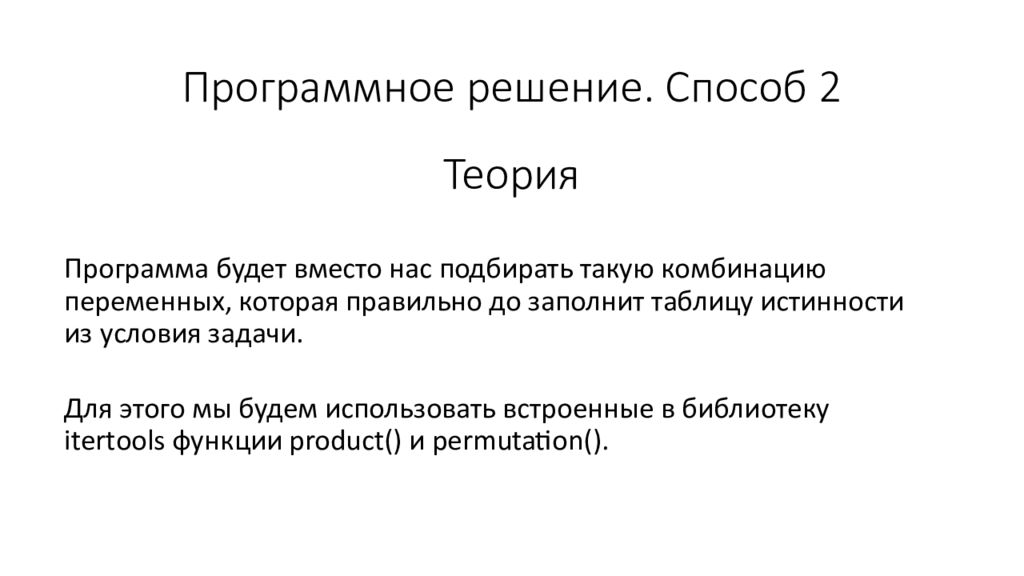 Программное решение. Способ 2

Теория

Программа будет вместо нас подбирать такую комбинацию переменных, которая правильно до заполнит таблицу истинности из условия задачи.

Для этого мы будем использовать встроенные в библиотеку itertools функции product() и permutation().